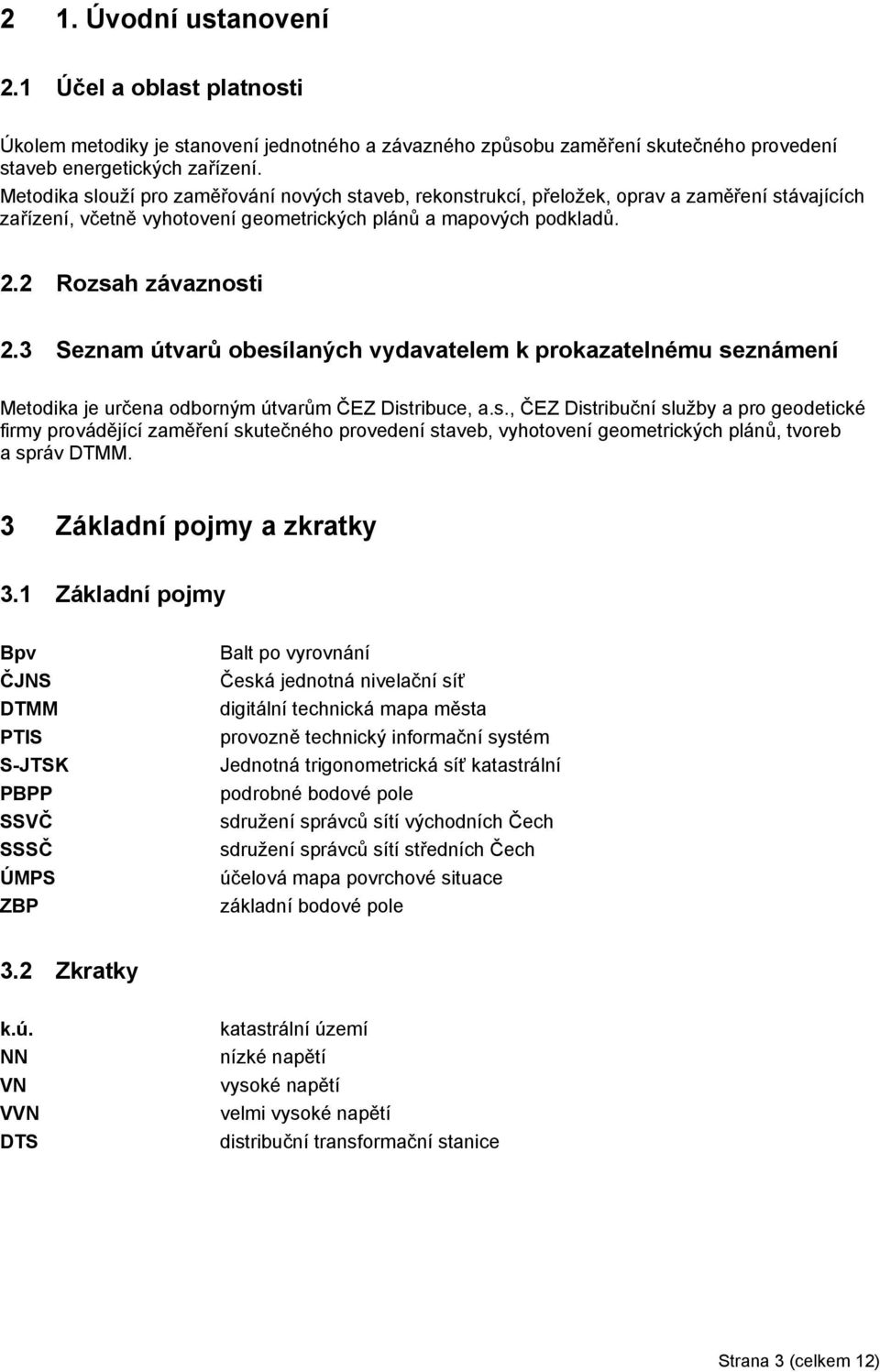 2 1. Úvodní ustanovení

2.1 Účel a oblast platnosti

Úkolem metodiky je stanovení jednotného a závazného způsobu zaměření skutečného provedení staveb energetických zařízení.
Metodika slouží pro zaměřování nových staveb, rekonstrukcí, přeložek, oprav a zaměření stávajících zařízení, včetně vyhotovení geometrických plánů a mapových podkladů.

2.2 Rozsah závaznosti

2.3 Seznam útvarů obesílaných vydavatelem k prokazatelnému seznámení

Metodika je určena odborným útvarům ČEZ Distribuce, a.s., ČEZ Distribuční služby a pro geodetické firmy provádějící zaměření skutečného provedení staveb, vyhotovení geometrických plánů, tvoreb a správ DTMM.

3 Základní pojmy a zkratky

3.1 Základní pojmy

| | |
|---|---|
| Bpv | Balt po vyrovnání |
| ČJNS | Česká jednotná nivelační síť |
| DTMM | digitální technická mapa města |
| PTIS | provozně technický informační systém |
| S-JTSK | Jednotná trigonometrická síť katastrální |
| PBPP | podrobné bodové pole |
| SSVČ | sdružení správců sítí východních Čech |
| SSSČ | sdružení správců sítí středních Čech |
| ÚMPS | účelová mapa povrchové situace |
| ZBP | základní bodové pole |

3.2 Zkratky

| | |
|---|---|
| k.ú. | katastrální území |
| NN | nízké napětí |
| VN | vysoké napětí |
| VVN | velmi vysoké napětí |
| DTS | distribuční transformační stanice |

Strana 3 (celkem 12)